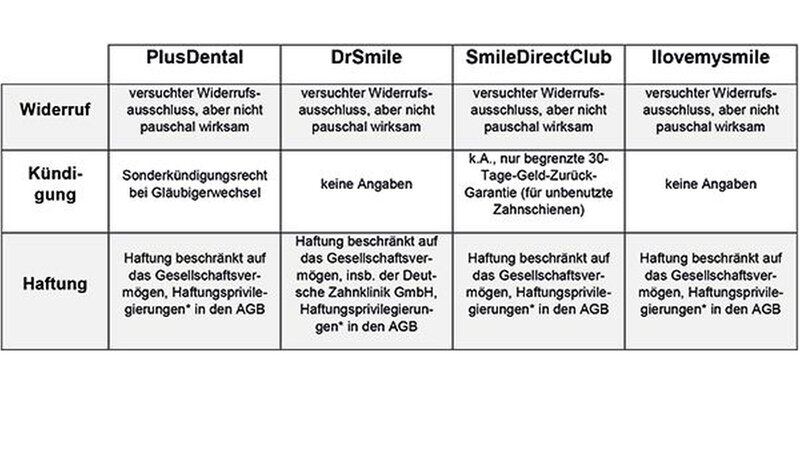 | | PlusDental | DrSmile | SmileDirectClub | Ilovemysmile |
|---|---|---|---|---|
| Widerruf | versuchter Widerrufsausschluss, aber nicht pauschal wirksam | versuchter Widerrufsausschluss, aber nicht pauschal wirksam | versuchter Widerrufsausschluss, aber nicht pauschal wirksam | versuchter Widerrufsausschluss, aber nicht pauschal wirksam |
| Kündigung | Sonderkündigungsrecht bei Gläubigerwechsel | keine Angaben | k.A., nur begrenzte 30-Tage-Geld-Zurück-Garantie (für unbenutzte Zahnschienen) | keine Angaben |
| Haftung | Haftung beschränkt auf das Gesellschaftsvermögen, Haftungsprivilegierungen* in den AGB | Haftung beschränkt auf das Gesellschaftsvermögen, insb. der Deutsche Zahnklinik GmbH, Haftungsprivilegierungen* in den AGB | Haftung beschränkt auf das Gesellschaftsvermögen, Haftungsprivilegierungen* in den AGB | Haftung beschränkt auf das Gesellschaftsvermögen, Haftungsprivilegierungen* in den AGB |